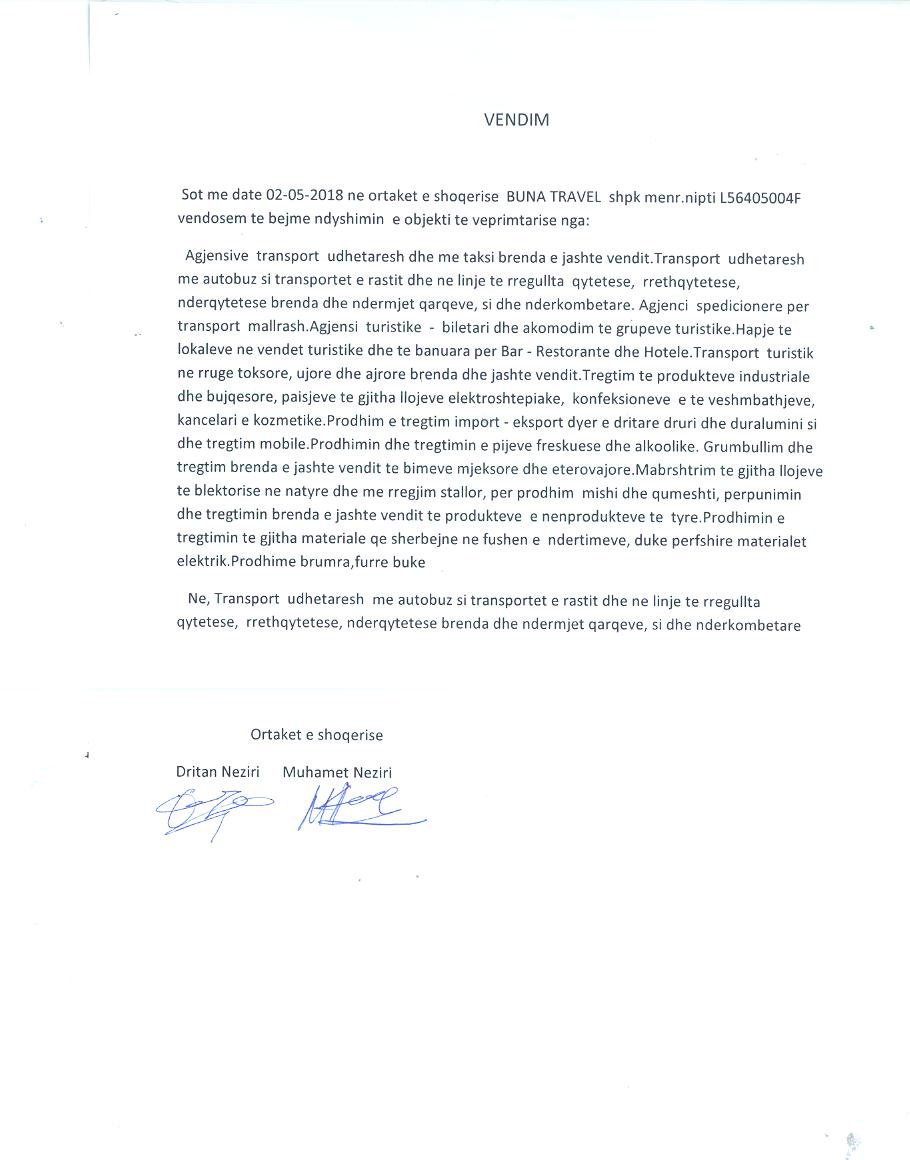 VENDIM

Sot me date 02-05-2018 ne ortaket e shoqerise BUNA TRAVEL shpk menr.nipti L56405004F vendosem te bejme ndyshimin e objekti te veprimtarise nga:

Agjensive transport udhetaresh dhe me taksi brenda e jashte vendit.Transport udhetaresh me autobuz si transportet e rastit dhe ne linje te rregullta qytetese, rrethqytetese, nderqytetese brenda dhe ndermjet qarqeve, si dhe nderkombetare. Agjenci spedicionere per transport mallrash.Agjensi turistike - biletari dhe akomodim te grupeve turistike.Hapje te lokaleve ne vendet turistike dhe te banuara per Bar - Restorante dhe Hotele.Transport turistik ne rruge toksore, ujore dhe ajrore brenda dhe jashte vendit.Tregtim te produkteve industriale dhe bujqesore, paisjeve te gjitha llojeve elektroshtepiake, konfeksioneve e te veshmbathjeve, kancelari e kozmetike.Prodhim e tregtim import - eksport dyer e dritare druri dhe duralumini si dhe tregtim mobile.Prodhimin dhe tregtimin e pijeve freskuese dhe alkoolike. Grumbullim dhe tregtim brenda e jashte vendit te bimeve mjeksore dhe eterovajore.Mabrshtrim te gjitha llojeve te blektorise ne natyre dhe me rregjim stallor, per prodhim mishi dhe qumeshti, perpunimin dhe tregtimin brenda e jashte vendit te produkteve e nenprodukteve te tyre.Prodhimin e tregtimin te gjitha materiale qe sherbejne ne fushen e ndertimeve, duke perfshire materialet elektrik.Prodhime brumra,furre buke

Ne, Transport udhetaresh me autobuz si transportet e rastit dhe ne linje te rregullta qytetese, rrethqytetese, nderqytetese brenda dhe ndermjet qarqeve, si dhe nderkombetare

Ortaket e shoqerise

Dritan Neziri Muhamet Neziri